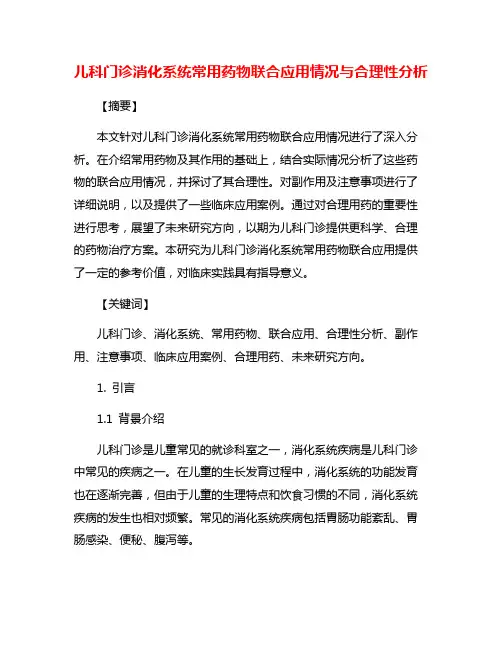 儿科门诊消化系统常用药物联合应用情况与合理性分析

【摘要】

本文针对儿科门诊消化系统常用药物联合应用情况进行了深入分析。在介绍常用药物及其作用的基础上，结合实际情况分析了这些药物的联合应用情况，并探讨了其合理性。对副作用及注意事项进行了详细说明，以及提供了一些临床应用案例。通过对合理用药的重要性进行思考，展望了未来研究方向，以期为儿科门诊提供更科学、合理的药物治疗方案。本研究为儿科门诊消化系统常用药物联合应用提供了一定的参考价值，对临床实践具有指导意义。

【关键词】

儿科门诊、消化系统、常用药物、联合应用、合理性分析、副作用、注意事项、临床应用案例、合理用药、未来研究方向。

1. 引言

1.1 背景介绍

儿科门诊是儿童常见的就诊科室之一，消化系统疾病是儿科门诊中常见的疾病之一。在儿童的生长发育过程中，消化系统的功能发育也在逐渐完善，但由于儿童的生理特点和饮食习惯的不同，消化系统疾病的发生也相对频繁。常见的消化系统疾病包括胃肠功能紊乱、胃肠感染、便秘、腹泻等。